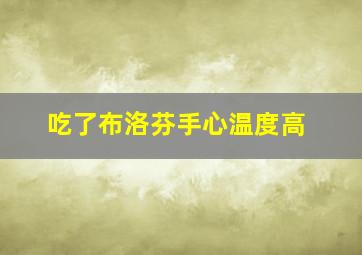 吃了布洛芬手心温度高